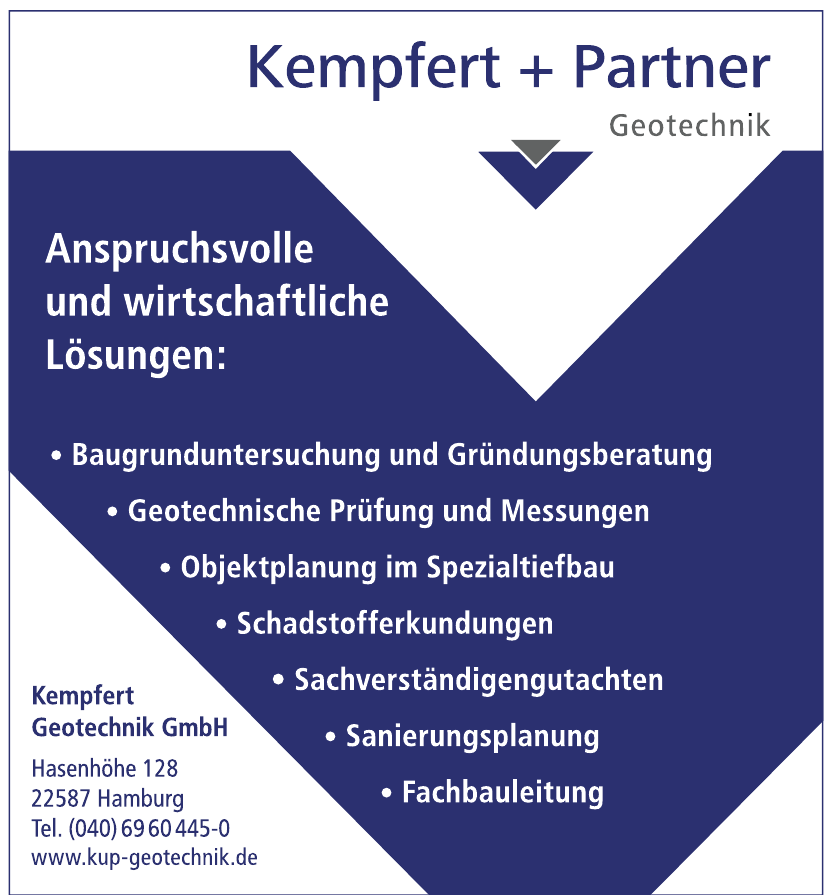 Kempfert + Partner
Geotechnik

Anspruchsvolle und wirtschaftliche Lösungen:

• Baugrunduntersuchung und Gründungsberatung
• Geotechnische Prüfung und Messungen
• Objektplanung im Spezialtiefbau
• Schadstofferkundungen
• Sachverständigengutachten
• Sanierungsplanung
• Fachbauleitung

Kempfert Geotechnik GmbH
Hasenhöhe 128
22587 Hamburg
Tel. (040) 69 60 445-0
www.kup-geotechnik.de